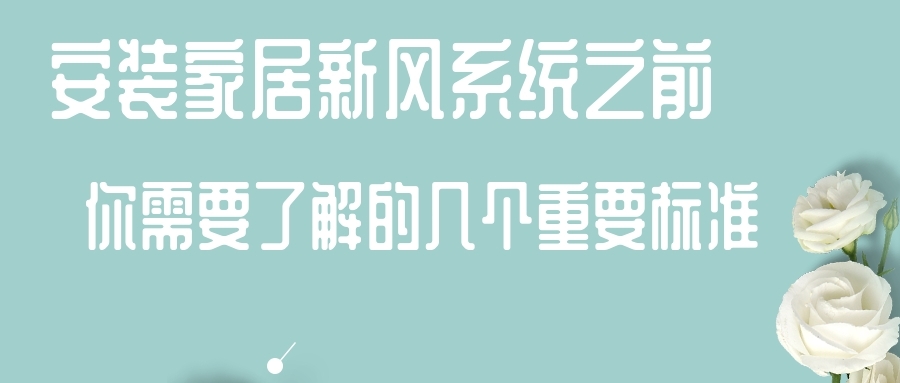 安装家居新风系统之前

你需要了解的几个重要标准